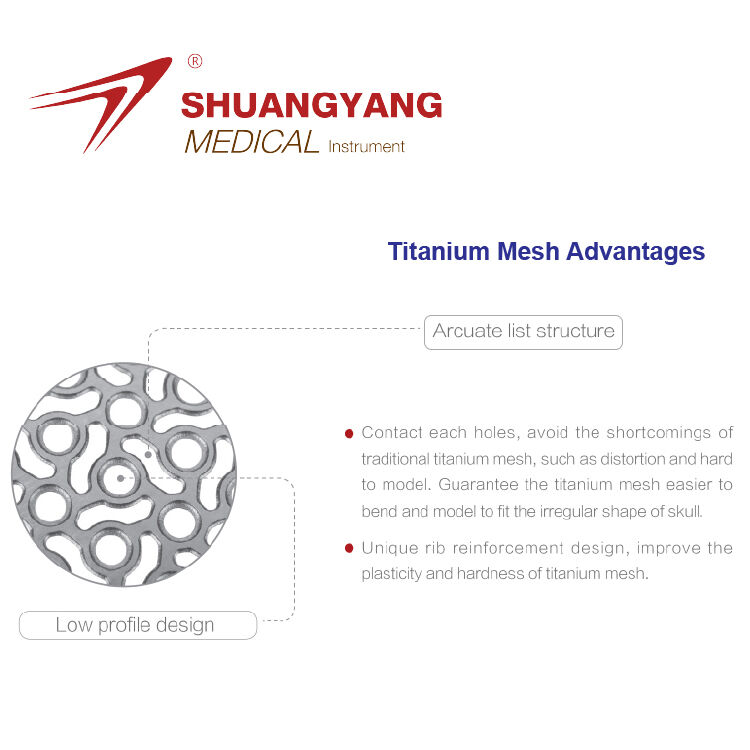 ®
SHUANGYANG
MEDICAL Instrument

Titanium Mesh Advantages

Arcuate list structure

• Contact each holes, avoid the shortcomings of traditional titanium mesh, such as distortion and hard to model. Guarantee the titanium mesh easier to bend and model to fit the irregular shape of skull.

• Unique rib reinforcement design, improve the plasticity and hardness of titanium mesh.

Low profile design